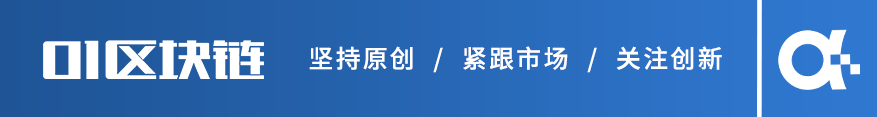 01区块链 坚持原创 / 紧跟市场 / 关注创新